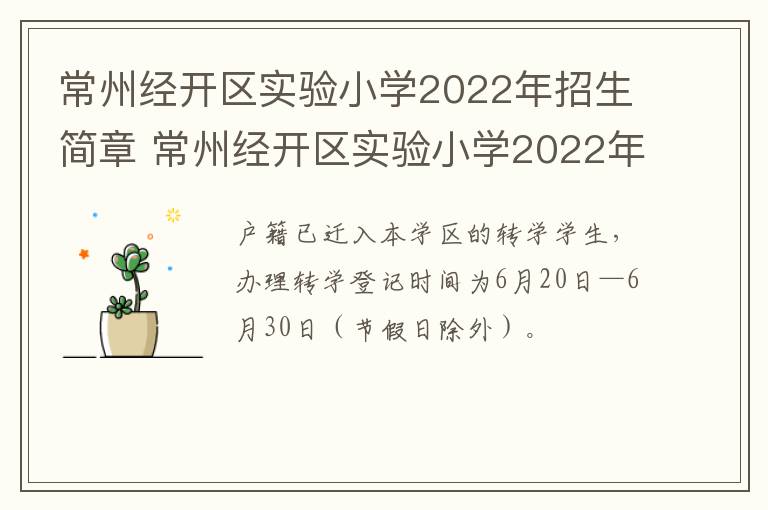 常州经开区实验小学2022年招生简章 常州经开区实验小学2022年

户籍已迁入本学区的转学学生，办理转学登记时间为6月20日—6月30日（节假日除外）。